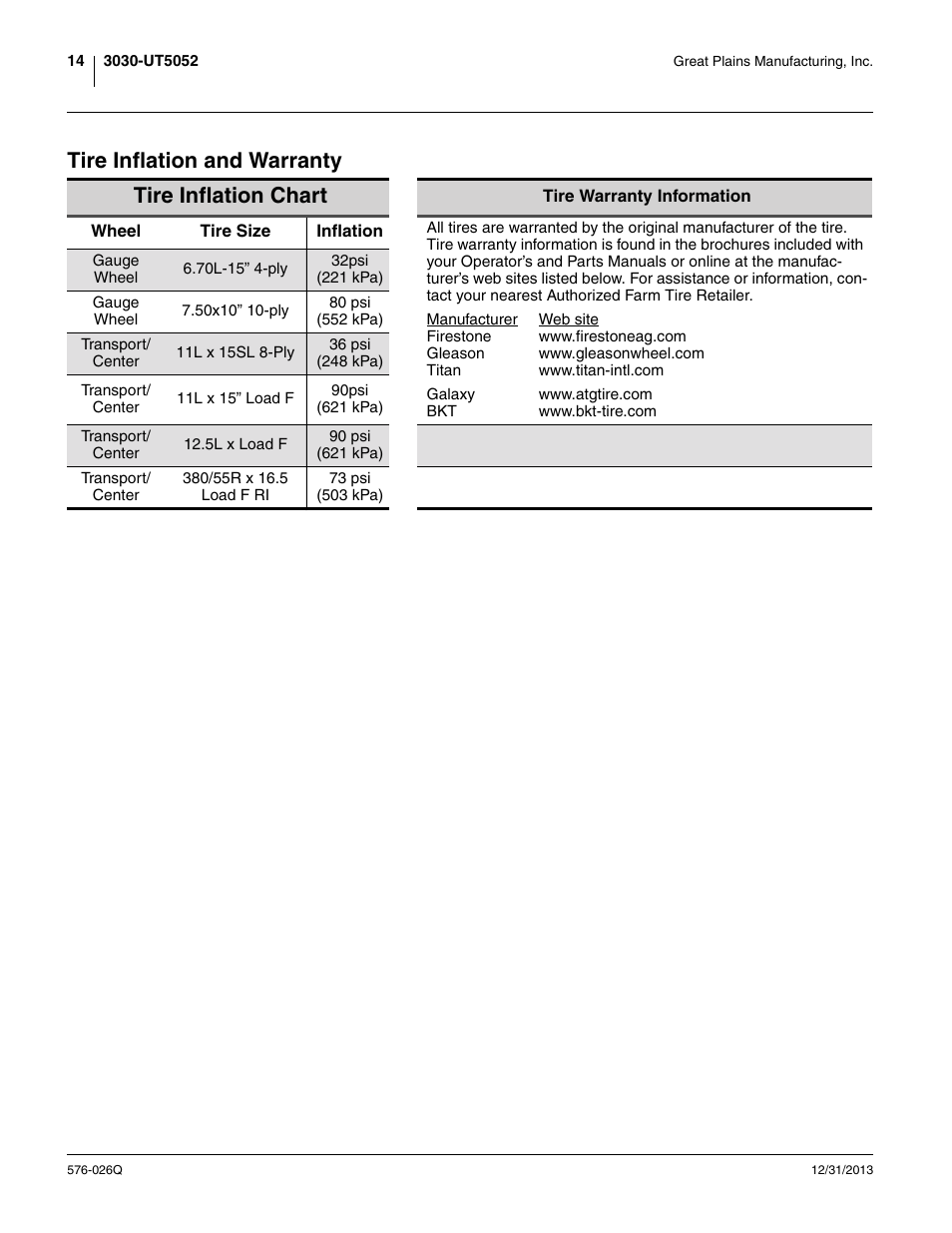 14 3030-UT5052

Great Plains Manufacturing, Inc.

Tire Inflation and Warranty

Tire Inflation Chart

| Wheel | Tire Size | Inflation |
|---|---|---|
| Gauge Wheel | 6.70L-15” 4-ply | 32psi (221 kPa) |
| Gauge Wheel | 7.50x10” 10-ply | 80 psi (552 kPa) |
| Transport/ Center | 11L x 15SL 8-Ply | 36 psi (248 kPa) |
| Transport/ Center | 11L x 15” Load F | 90psi (621 kPa) |
| Transport/ Center | 12.5L x Load F | 90 psi (621 kPa) |
| Transport/ Center | 380/55R x 16.5 Load F RI | 73 psi (503 kPa) |

Tire Warranty Information

All tires are warranted by the original manufacturer of the tire. Tire warranty information is found in the brochures included with your Operator’s and Parts Manuals or online at the manufacturer’s web sites listed below. For assistance or information, contact your nearest Authorized Farm Tire Retailer.

| Manufacturer | Web site |
|---|---|
| Firestone | www.firestoneag.com |
| Gleason | www.gleasonwheel.com |
| Titan | www.titan-intl.com |
| Galaxy | www.atgtire.com |
| BKT | www.bkt-tire.com |

576-026Q

12/31/2013